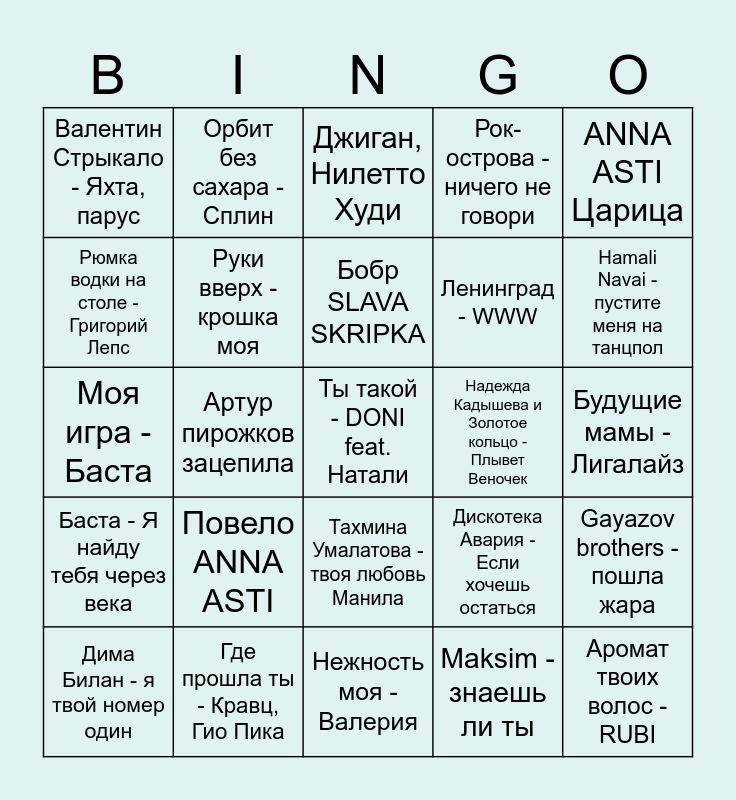 | B | I | N | G | O |
|---|---|---|---|---|
| Валентин Стрыкало - Яхта, парус | Орбит без сахара - Сплин | Джиган, Нилетто Худи | Рок-острова - ничего не говори | ANNA ASTI Царица |
| Рюмка водки на столе - Григорий Лепс | Руки вверх - крошка моя | Бобр SLAVA SKRIPKA | Ленинград - WWW | Hamali Navai - пустите меня на танцпол |
| Моя игра - Баста | Артур пирожков зацепила | Ты такой - DONI feat. Натали | Надежда Кадышева и Золотое кольцо - Плывет Веночек | Будущие мамы - Лигалайз |
| Баста - Я найду тебя через века | Повело ANNA ASTI | Тахмина Умалатова - твоя любовь Манила | Дискотека Авария - Если хочешь остаться | Gayazov brothers - пошла жара |
| Дима Билан - я твой номер один | Где прошла ты - Кравц, Гио Пика | Нежность моя - Валерия | Maksim - знаешь ли ты | Аромат твоих волос - RUBI |